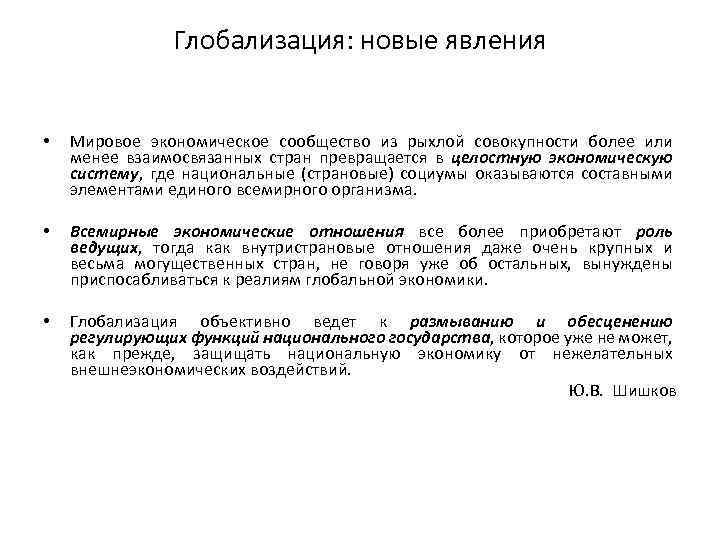 Глобализация: новые явления

• Мировое экономическое сообщество из рыхлой совокупности более или менее взаимосвязанных стран превращается в целостную экономическую систему, где национальные (страновые) социумы оказываются составными элементами единого всемирного организма.

• Всемирные экономические отношения все более приобретают роль ведущих, тогда как внутристрановые отношения даже очень крупных и весьма могущественных стран, не говоря уже об остальных, вынуждены приспосабливаться к реалиям глобальной экономики.

• Глобализация объективно ведет к размыванию и обесценению регулирующих функций национального государства, которое уже не может, как прежде, защищать национальную экономику от нежелательных внешнеэкономических воздействий.

Ю.В. Шишков